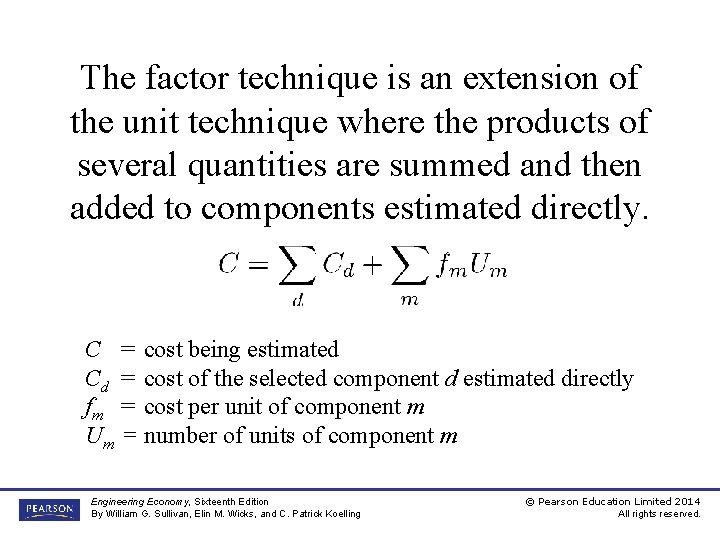 The factor technique is an extension of the unit technique where the products of several quantities are summed and then added to components estimated directly.

$C = \sum_{d} C_d + \sum_{m} f_m U_m$

$C$ = cost being estimated
$C_d$ = cost of the selected component $d$ estimated directly
$f_m$ = cost per unit of component $m$
$U_m$ = number of units of component $m$

PEARSON

Engineering Economy, Sixteenth Edition
By William G. Sullivan, Elin M. Wicks, and C. Patrick Koelling

© Pearson Education Limited 2014
All rights reserved.